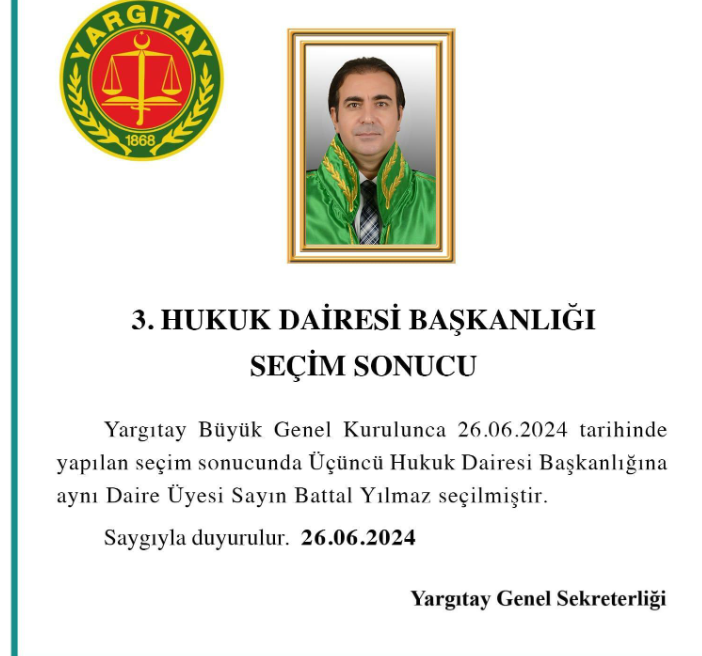 YARGITAY
1868

3. HUKUK DAİRESİ BAŞKANLIĞI
SEÇİM SONUCU

Yargıtay Büyük Genel Kurulunca 26.06.2024 tarihinde yapılan seçim sonucunda Üçüncü Hukuk Dairesi Başkanlığına aynı Daire Üyesi Sayın Battal Yılmaz seçilmiştir.

Saygıyla duyurulur. 26.06.2024

Yargıtay Genel Sekreterliği